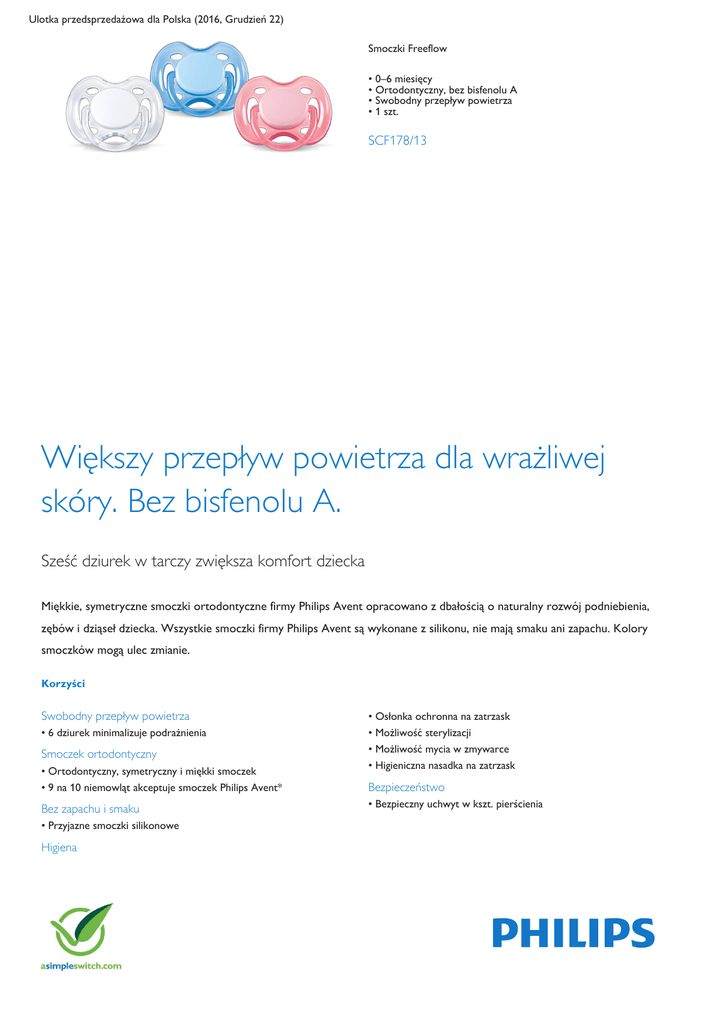 Ulotka przedsprzedażowa dla Polska (2016, Grudzień 22)

Smoczki Freeflow

• 0–6 miesięcy
• Ortodontyczny, bez bisfenolu A
• Swobodny przepływ powietrza
• 1 szt.

SCF178/13

Większy przepływ powietrza dla wrażliwej skóry. Bez bisfenolu A.

Sześć dziurek w tarczy zwiększa komfort dziecka

Miękkie, symetryczne smoczki ortodontyczne firmy Philips Avent opracowano z dbałością o naturalny rozwój podniebienia, zębów i dziąseł dziecka. Wszystkie smoczki firmy Philips Avent są wykonane z silikonu, nie mają smaku ani zapachu. Kolory smoczków mogą ulec zmianie.

Korzyści

Swobodny przepływ powietrza
• 6 dziurek minimalizuje podrażnienia

Smoczek ortodontyczny
• Ortodontyczny, symetryczny i miękki smoczek
• 9 na 10 niemowląt akceptuje smoczek Philips Avent*

Bez zapachu i smaku
• Przyjazne smoczki silikonowe

Higiena
• Osłonka ochronna na zatrzask
• Możliwość sterylizacji
• Możliwość mycia w zmywarce
• Higieniczna nasadka na zatrzask

Bezpieczeństwo
• Bezpieczny uchwyt w kszt. pierścienia

asimpleswitch.com

PHILIPS